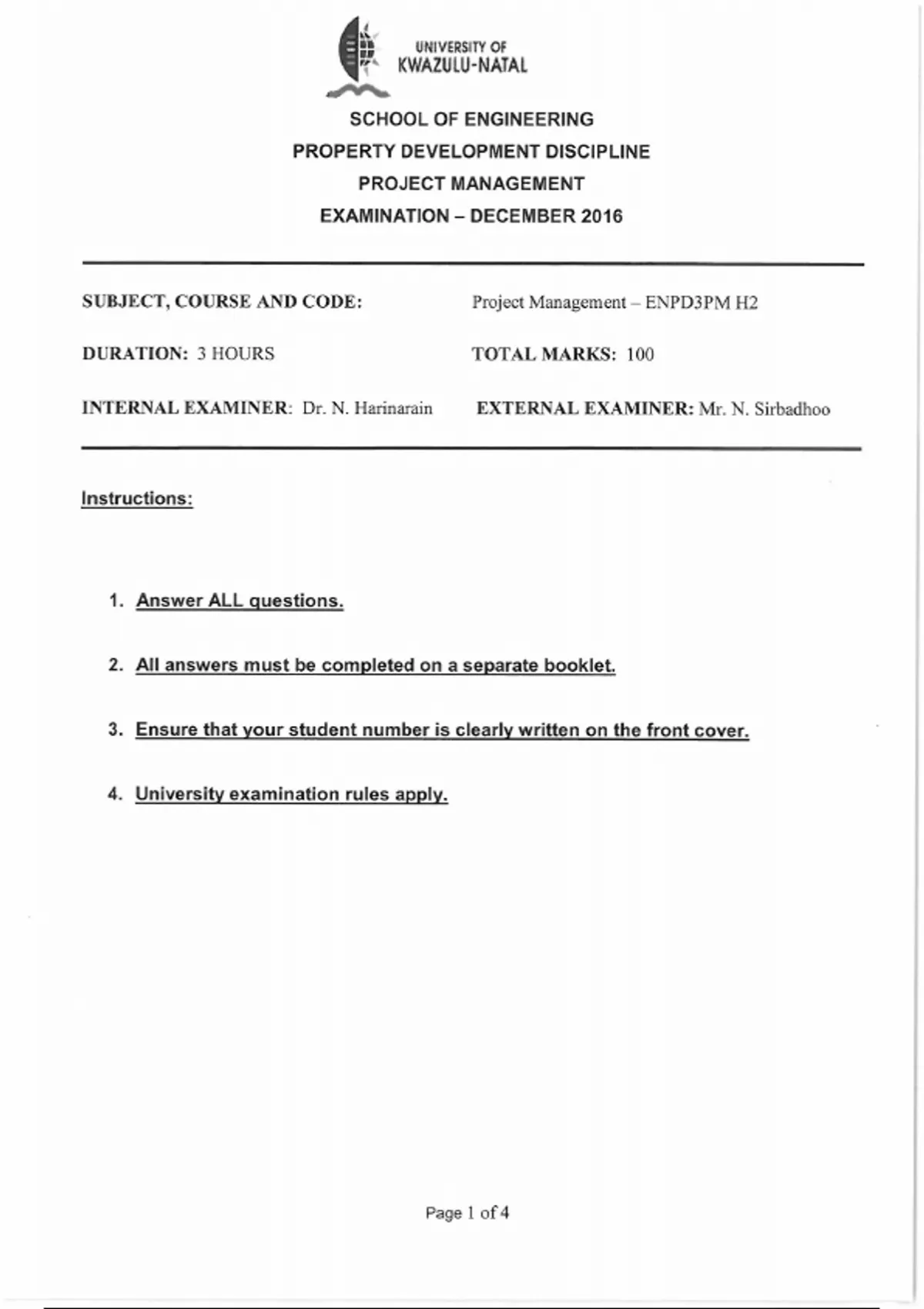 UNIVERSITY OF
KWAZULU-NATAL

SCHOOL OF ENGINEERING
PROPERTY DEVELOPMENT DISCIPLINE
PROJECT MANAGEMENT
EXAMINATION – DECEMBER 2016

SUBJECT, COURSE AND CODE: Project Management – ENPD3PM H2

DURATION: 3 HOURS TOTAL MARKS: 100

INTERNAL EXAMINER: Dr. N. Harinarain EXTERNAL EXAMINER: Mr. N. Sirbadhoo

Instructions:

1. Answer ALL questions.

2. All answers must be completed on a separate booklet.

3. Ensure that your student number is clearly written on the front cover.

4. University examination rules apply.

Page 1 of 4